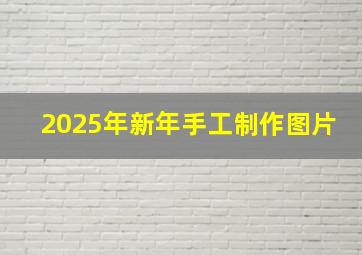 2025年新年手工制作图片